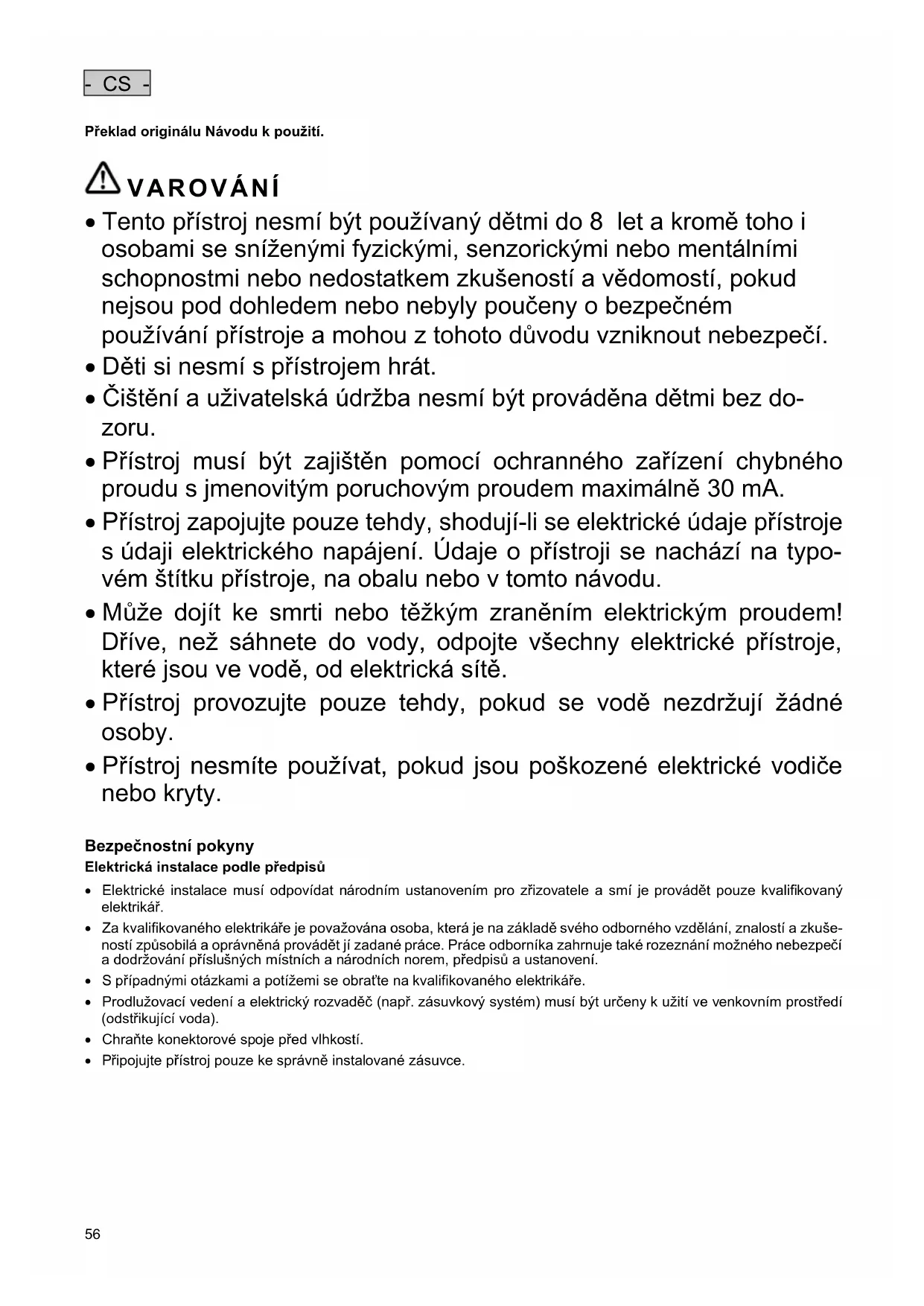 - CS -

Překlad originálu Návodu k použití.

VAROVÁNÍ

• Tento přístroj nesmí být používaný dětmi do 8 let a kromě toho i osobami se sníženými fyzickými, senzorickými nebo mentálními schopnostmi nebo nedostatkem zkušeností a vědomostí, pokud nejsou pod dohledem nebo nebyly poučeny o bezpečném používání přístroje a mohou z tohoto důvodu vzniknout nebezpečí.
• Děti si nesmí s přístrojem hrát.
• Čištění a uživatelská údržba nesmí být prováděna dětmi bez dozoru.
• Přístroj musí být zajištěn pomocí ochranného zařízení chybného proudu s jmenovitým poruchovým proudem maximálně 30 mA.
• Přístroj zapojujte pouze tehdy, shodují-li se elektrické údaje přístroje s údaji elektrického napájení. Údaje o přístroji se nachází na typovém štítku přístroje, na obalu nebo v tomto návodu.
• Může dojít ke smrti nebo těžkým zraněním elektrickým proudem! Dříve, než sáhnete do vody, odpojte všechny elektrické přístroje, které jsou ve vodě, od elektrická sítě.
• Přístroj provozujte pouze tehdy, pokud se vodě nezdržují žádné osoby.
• Přístroj nesmíte používat, pokud jsou poškozené elektrické vodiče nebo kryty.

Bezpečnostní pokyny
Elektrická instalace podle předpisů

• Elektrické instalace musí odpovídat národním ustanovením pro zřizovatele a smí je provádět pouze kvalifikovaný elektrikář.
• Za kvalifikovaného elektrikáře je považována osoba, která je na základě svého odborného vzdělání, znalostí a zkušeností způsobilá a oprávněná provádět jí zadané práce. Práce odborníka zahrnuje také rozeznání možného nebezpečí a dodržování příslušných místních a národních norem, předpisů a ustanovení.
• S případnými otázkami a potížemi se obraťte na kvalifikovaného elektrikáře.
• Prodlužovací vedení a elektrický rozvaděč (např. zásuvkový systém) musí být určeny k užití ve venkovním prostředí (odstřikující voda).
• Chraňte konektorové spoje před vlhkostí.
• Připojujte přístroj pouze ke správně instalované zásuvce.

56